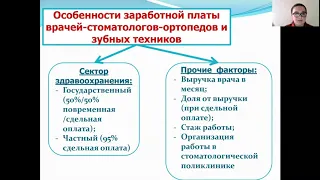 Особенности заработной платы врачей-стоматологов-ортопедов и зубных техников

Сектор здравоохранения:
- Государственный (50%/50% повременная /сдельная оплата);
- Частный (95% сдельная оплата)

Прочие факторы:
- Выручка врача в месяц;
- Доля от выручки (при сдельной оплате);
- Стаж работы;
- Организация работы в стоматологической поликлинике